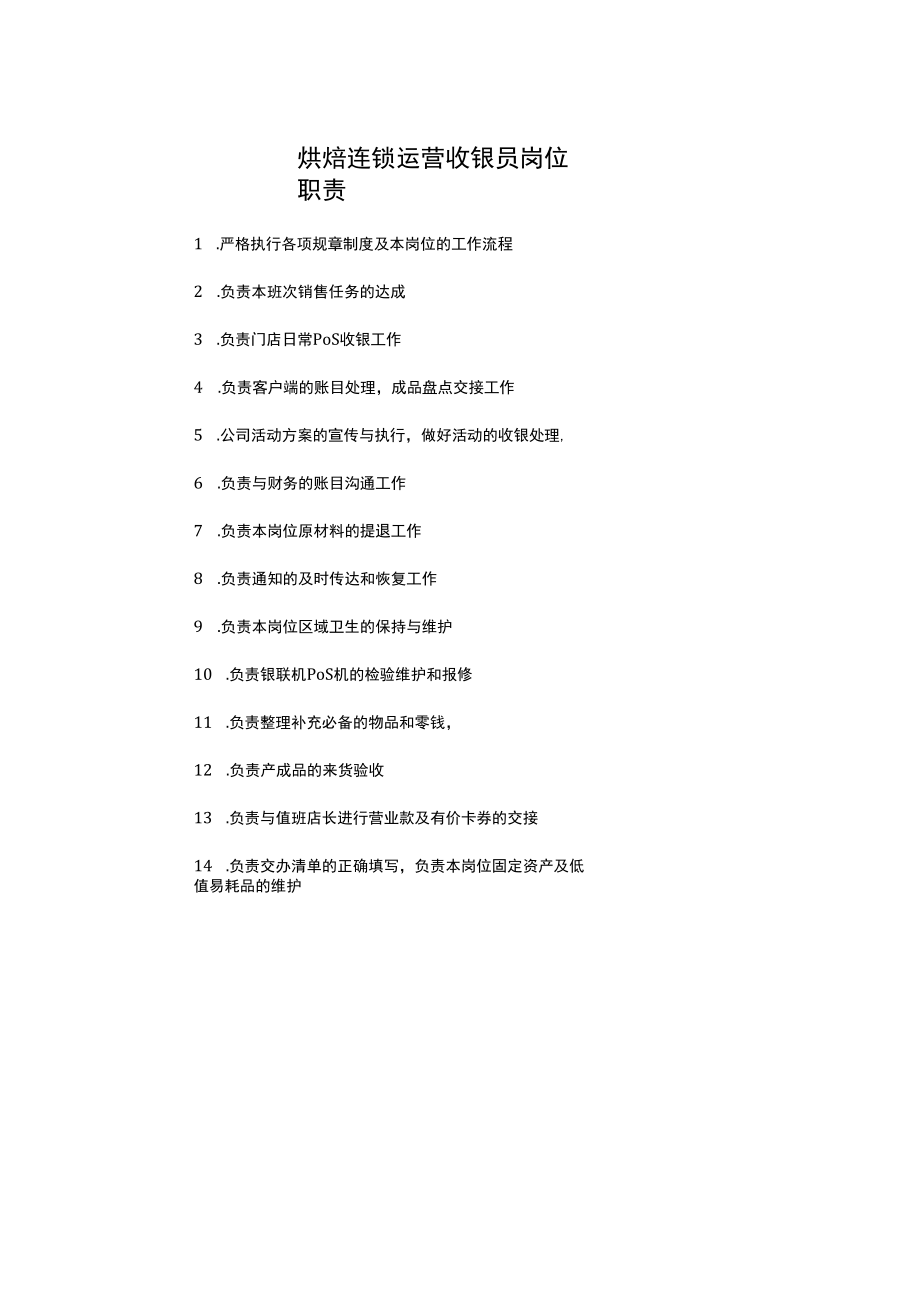 烘焙连锁运营收银员岗位职责

1 .严格执行各项规章制度及本岗位的工作流程

2 .负责本班次销售任务的达成

3 .负责门店日常PoS收银工作

4 .负责客户端的账目处理，成品盘点交接工作

5 .公司活动方案的宣传与执行，做好活动的收银处理,

6 .负责与财务的账目沟通工作

7 .负责本岗位原材料的提退工作

8 .负责通知的及时传达和恢复工作

9 .负责本岗位区域卫生的保持与维护

10 .负责银联机PoS机的检验维护和报修

11 .负责整理补充必备的物品和零钱,

12 .负责产成品的来货验收

13 .负责与值班店长进行营业款及有价卡券的交接

14 .负责交办清单的正确填写，负责本岗位固定资产及低值易耗品的维护